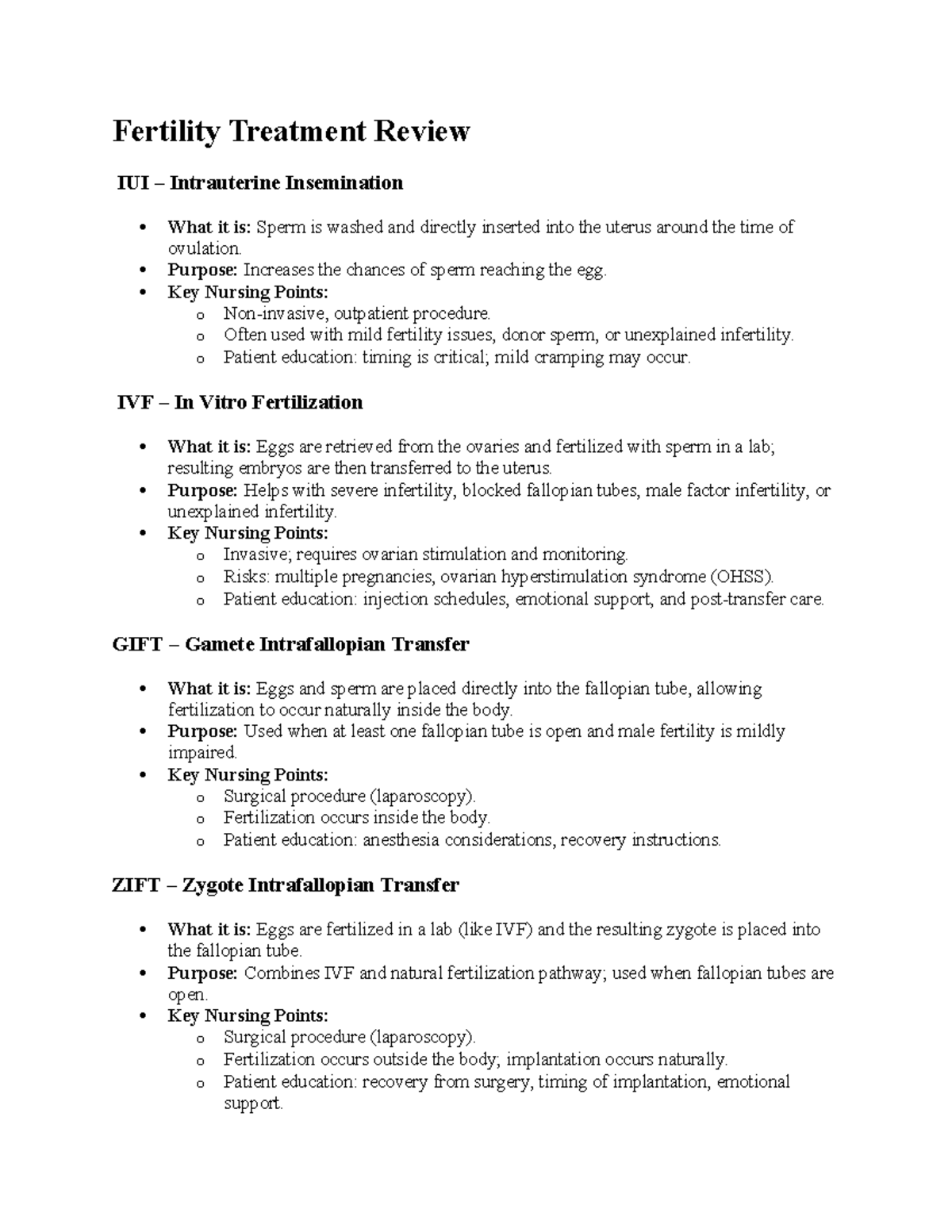 Fertility Treatment Review

IUI – Intrauterine Insemination

• What it is: Sperm is washed and directly inserted into the uterus around the time of ovulation.
• Purpose: Increases the chances of sperm reaching the egg.
• Key Nursing Points:
  o Non-invasive, outpatient procedure.
  o Often used with mild fertility issues, donor sperm, or unexplained infertility.
  o Patient education: timing is critical; mild cramping may occur.

IVF – In Vitro Fertilization

• What it is: Eggs are retrieved from the ovaries and fertilized with sperm in a lab; resulting embryos are then transferred to the uterus.
• Purpose: Helps with severe infertility, blocked fallopian tubes, male factor infertility, or unexplained infertility.
• Key Nursing Points:
  o Invasive; requires ovarian stimulation and monitoring.
  o Risks: multiple pregnancies, ovarian hyperstimulation syndrome (OHSS).
  o Patient education: injection schedules, emotional support, and post-transfer care.

GIFT – Gamete Intrafallopian Transfer

• What it is: Eggs and sperm are placed directly into the fallopian tube, allowing fertilization to occur naturally inside the body.
• Purpose: Used when at least one fallopian tube is open and male fertility is mildly impaired.
• Key Nursing Points:
  o Surgical procedure (laparoscopy).
  o Fertilization occurs inside the body.
  o Patient education: anesthesia considerations, recovery instructions.

ZIFT – Zygote Intrafallopian Transfer

• What it is: Eggs are fertilized in a lab (like IVF) and the resulting zygote is placed into the fallopian tube.
• Purpose: Combines IVF and natural fertilization pathway; used when fallopian tubes are open.
• Key Nursing Points:
  o Surgical procedure (laparoscopy).
  o Fertilization occurs outside the body; implantation occurs naturally.
  o Patient education: recovery from surgery, timing of implantation, emotional support.